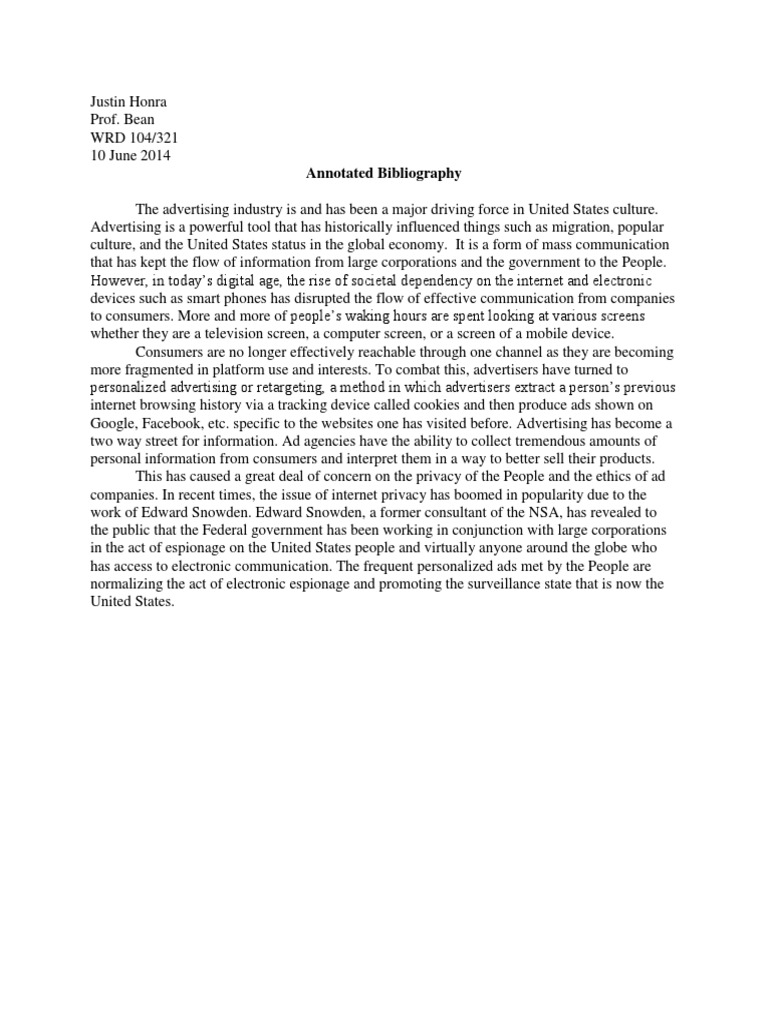 Justin Honra
Prof. Bean
WRD 104/321
10 June 2014

Annotated Bibliography

The advertising industry is and has been a major driving force in United States culture. Advertising is a powerful tool that has historically influenced things such as migration, popular culture, and the United States status in the global economy. It is a form of mass communication that has kept the flow of information from large corporations and the government to the People. However, in today's digital age, the rise of societal dependency on the internet and electronic devices such as smart phones has disrupted the flow of effective communication from companies to consumers. More and more of people's waking hours are spent looking at various screens whether they are a television screen, a computer screen, or a screen of a mobile device.

Consumers are no longer effectively reachable through one channel as they are becoming more fragmented in platform use and interests. To combat this, advertisers have turned to personalized advertising or retargeting, a method in which advertisers extract a person's previous internet browsing history via a tracking device called cookies and then produce ads shown on Google, Facebook, etc. specific to the websites one has visited before. Advertising has become a two way street for information. Ad agencies have the ability to collect tremendous amounts of personal information from consumers and interpret them in a way to better sell their products.

This has caused a great deal of concern on the privacy of the People and the ethics of ad companies. In recent times, the issue of internet privacy has boomed in popularity due to the work of Edward Snowden. Edward Snowden, a former consultant of the NSA, has revealed to the public that the Federal government has been working in conjunction with large corporations in the act of espionage on the United States people and virtually anyone around the globe who has access to electronic communication. The frequent personalized ads met by the People are normalizing the act of electronic espionage and promoting the surveillance state that is now the United States.